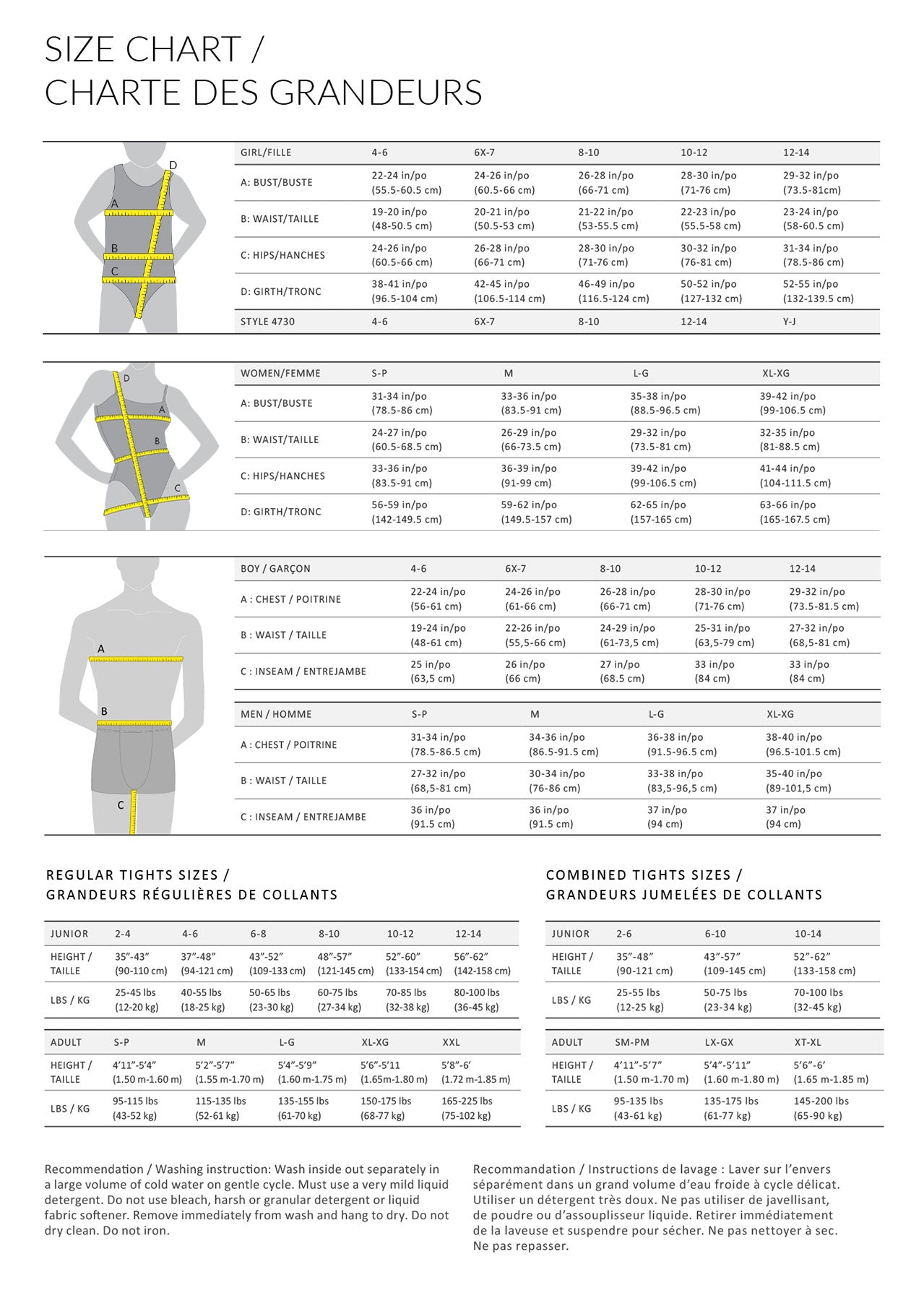 SIZE CHART /
CHARTE DES GRANDEURS

D
A
B
C

| GIRL/FILLE | 4-6 | 6X-7 | 8-10 | 10-12 | 12-14 |
|---|---|---|---|---|---|
| A: BUST/BUSTE | 22-24 in/po (55.5-60.5 cm) | 24-26 in/po (60.5-66 cm) | 26-28 in/po (66-71 cm) | 28-30 in/po (71-76 cm) | 29-32 in/po (73.5-81cm) |
| B: WAIST/TAILLE | 19-20 in/po (48-50.5 cm) | 20-21 in/po (50.5-53 cm) | 21-22 in/po (53-55.5 cm) | 22-23 in/po (55.5-58 cm) | 23-24 in/po (58-60.5 cm) |
| C: HIPS/HANCHES | 24-26 in/po (60.5-66 cm) | 26-28 in/po (66-71 cm) | 28-30 in/po (71-76 cm) | 30-32 in/po (76-81 cm) | 31-34 in/po (78.5-86 cm) |
| D: GIRTH/TRONC | 38-41 in/po (96.5-104 cm) | 42-45 in/po (106.5-114 cm) | 46-49 in/po (116.5-124 cm) | 50-52 in/po (127-132 cm) | 52-55 in/po (132-139.5 cm) |
| STYLE 4730 | 4-6 | 6X-7 | 8-10 | 12-14 | Y-J |

D
A
B
C

| WOMEN/FEMME | S-P | M | L-G | XL-XG |
|---|---|---|---|---|
| A: BUST/BUSTE | 31-34 in/po (78.5-86 cm) | 33-36 in/po (83.5-91 cm) | 35-38 in/po (88.5-96.5 cm) | 39-42 in/po (99-106.5 cm) |
| B: WAIST/TAILLE | 24-27 in/po (60.5-68.5 cm) | 26-29 in/po (66-73.5 cm) | 29-32 in/po (73.5-81 cm) | 32-35 in/po (81-88.5 cm) |
| C: HIPS/HANCHES | 33-36 in/po (83.5-91 cm) | 36-39 in/po (91-99 cm) | 39-42 in/po (99-106.5 cm) | 41-44 in/po (104-111.5 cm) |
| D: GIRTH/TRONC | 56-59 in/po (142-149.5 cm) | 59-62 in/po (149.5-157 cm) | 62-65 in/po (157-165 cm) | 63-66 in/po (165-167.5 cm) |

A
B
C

| BOY / GARÇON | 4-6 | 6X-7 | 8-10 | 10-12 | 12-14 |
|---|---|---|---|---|---|
| A : CHEST / POITRINE | 22-24 in/po (56-61 cm) | 24-26 in/po (61-66 cm) | 26-28 in/po (66-71 cm) | 28-30 in/po (71-76 cm) | 29-32 in/po (73.5-81.5 cm) |
| B : WAIST / TAILLE | 19-24 in/po (48-61 cm) | 22-26 in/po (55,5-66 cm) | 24-29 in/po (61-73,5 cm) | 25-31 in/po (63,5-79 cm) | 27-32 in/po (68,5-81 cm) |
| C : INSEAM / ENTREJAMBE | 25 in/po (63,5 cm) | 26 in/po (66 cm) | 27 in/po (68.5 cm) | 33 in/po (84 cm) | 33 in/po (84 cm) |

| MEN / HOMME | S-P | M | L-G | XL-XG |
|---|---|---|---|---|
| A : CHEST / POITRINE | 31-34 in/po (78.5-86.5 cm) | 34-36 in/po (86.5-91.5 cm) | 36-38 in/po (91.5-96.5 cm) | 38-40 in/po (96.5-101.5 cm) |
| B : WAIST / TAILLE | 27-32 in/po (68,5-81 cm) | 30-34 in/po (76-86 cm) | 33-38 in/po (83,5-96,5 cm) | 35-40 in/po (89-101,5 cm) |
| C : INSEAM / ENTREJAMBE | 36 in/po (91.5 cm) | 36 in/po (91.5 cm) | 37 in/po (94 cm) | 37 in/po (94 cm) |

REGULAR TIGHTS SIZES /
GRANDEURS RÉGULIÈRES DE COLLANTS

| JUNIOR | 2-4 | 4-6 | 6-8 | 8-10 | 10-12 | 12-14 |
|---|---|---|---|---|---|---|
| HEIGHT / TAILLE | 35"-43" (90-110 cm) | 37"-48" (94-121 cm) | 43"-52" (109-133 cm) | 48"-57" (121-145 cm) | 52"-60" (133-154 cm) | 56"-62" (142-158 cm) |
| LBS / KG | 25-45 lbs (12-20 kg) | 40-55 lbs (18-25 kg) | 50-65 lbs (23-30 kg) | 60-75 lbs (27-34 kg) | 70-85 lbs (32-38 kg) | 80-100 lbs (36-45 kg) |

| ADULT | S-P | M | L-G | XL-XG | XXL |
|---|---|---|---|---|---|
| HEIGHT / TAILLE | 4'11"-5'4" (1.50 m-1.60 m) | 5'2"-5'7" (1.55 m-1.70 m) | 5'4"-5'9" (1.60 m-1.75 m) | 5'6"-5'11 (1.65m-1.80 m) | 5'8"-6' (1.72 m-1.85 m) |
| LBS / KG | 95-115 lbs (43-52 kg) | 115-135 lbs (52-61 kg) | 135-155 lbs (61-70 kg) | 150-175 lbs (68-77 kg) | 165-225 lbs (75-102 kg) |

COMBINED TIGHTS SIZES /
GRANDEURS JUMELÉES DE COLLANTS

| JUNIOR | 2-6 | 6-10 | 10-14 |
|---|---|---|---|
| HEIGHT / TAILLE | 35"-48" (90-121 cm) | 43"-57" (109-145 cm) | 52"-62" (133-158 cm) |
| LBS / KG | 25-55 lbs (12-25 kg) | 50-75 lbs (23-34 kg) | 70-100 lbs (32-45 kg) |

| ADULT | SM-PM | LX-GX | XT-XL |
|---|---|---|---|
| HEIGHT / TAILLE | 4'11"-5'7" (1.50 m-1.70 m) | 5'4"-5'11" (1.60 m-1.80 m) | 5'6"-6' (1.65 m-1.85 m) |
| LBS / KG | 95-135 lbs (43-61 kg) | 135-175 lbs (61-77 kg) | 145-200 lbs (65-90 kg) |

Recommendation / Washing instruction: Wash inside out separately in a large volume of cold water on gentle cycle. Must use a very mild liquid detergent. Do not use bleach, harsh or granular detergent or liquid fabric softener. Remove immediately from wash and hang to dry. Do not dry clean. Do not iron.

Recommandation / Instructions de lavage : Laver sur l'envers séparément dans un grand volume d'eau froide à cycle délicat. Utiliser un détergent très doux. Ne pas utiliser de javellisant, de poudre ou d'assouplisseur liquide. Retirer immédiatement de la laveuse et suspendre pour sécher. Ne pas nettoyer à sec. Ne pas repasser.